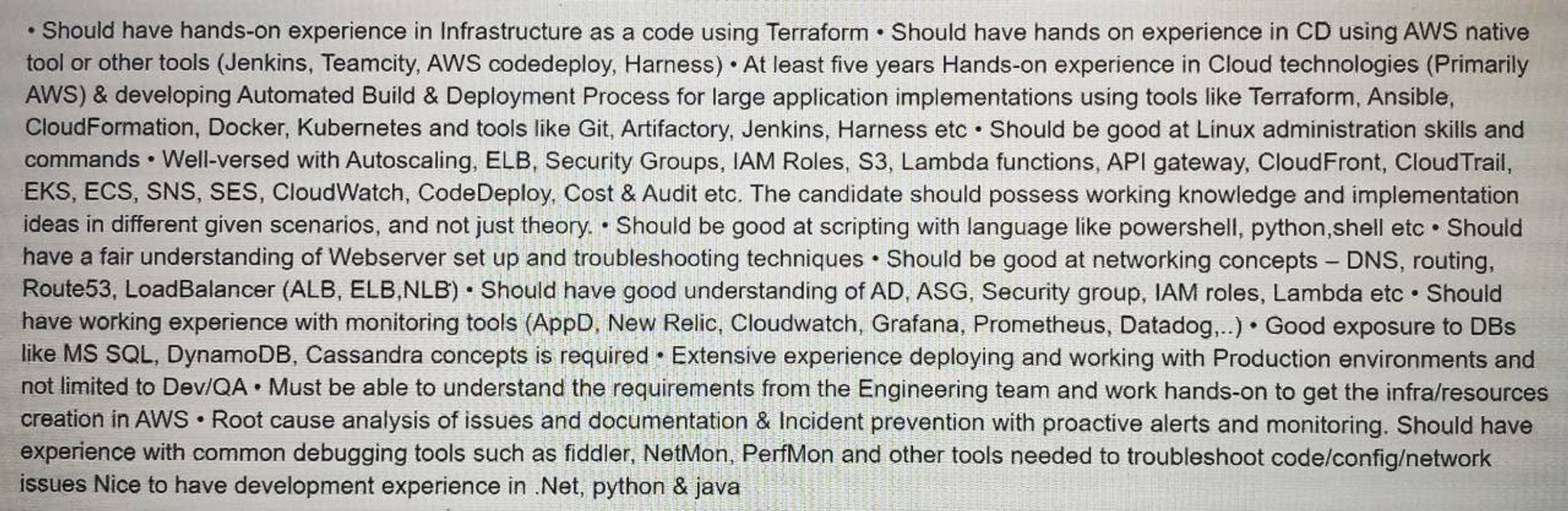 • Should have hands-on experience in Infrastructure as a code using Terraform • Should have hands on experience in CD using AWS native tool or other tools (Jenkins, Teamcity, AWS codedeploy, Harness) • At least five years Hands-on experience in Cloud technologies (Primarily AWS) & developing Automated Build & Deployment Process for large application implementations using tools like Terraform, Ansible, CloudFormation, Docker, Kubernetes and tools like Git, Artifactory, Jenkins, Harness etc • Should be good at Linux administration skills and commands • Well-versed with Autoscaling, ELB, Security Groups, IAM Roles, S3, Lambda functions, API gateway, CloudFront, CloudTrail, EKS, ECS, SNS, SES, CloudWatch, CodeDeploy, Cost & Audit etc. The candidate should possess working knowledge and implementation ideas in different given scenarios, and not just theory. • Should be good at scripting with language like powershell, python,shell etc • Should have a fair understanding of Webserver set up and troubleshooting techniques • Should be good at networking concepts – DNS, routing, Route53, LoadBalancer (ALB, ELB,NLB) • Should have good understanding of AD, ASG, Security group, IAM roles, Lambda etc • Should have working experience with monitoring tools (AppD, New Relic, Cloudwatch, Grafana, Prometheus, Datadog,..) • Good exposure to DBs like MS SQL, DynamoDB, Cassandra concepts is required • Extensive experience deploying and working with Production environments and not limited to Dev/QA • Must be able to understand the requirements from the Engineering team and work hands-on to get the infra/resources creation in AWS • Root cause analysis of issues and documentation & Incident prevention with proactive alerts and monitoring. Should have experience with common debugging tools such as fiddler, NetMon, PerfMon and other tools needed to troubleshoot code/config/network issues Nice to have development experience in .Net, python & java